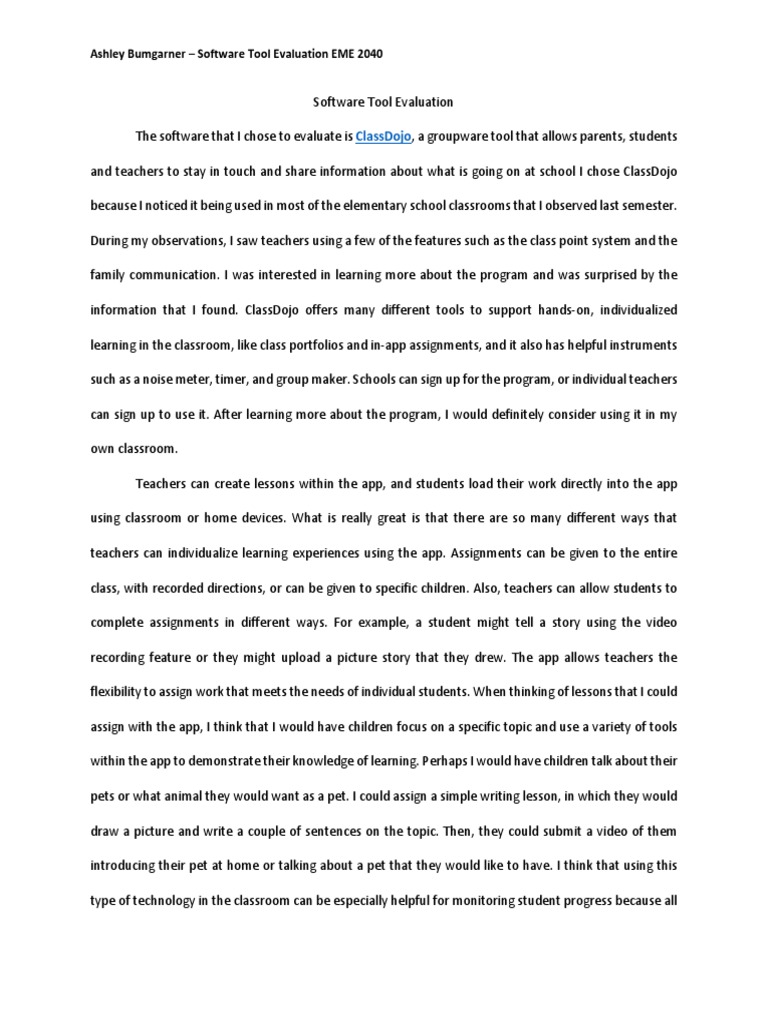 Ashley Bumgarner – Software Tool Evaluation EME 2040

Software Tool Evaluation

The software that I chose to evaluate is ClassDojo, a groupware tool that allows parents, students and teachers to stay in touch and share information about what is going on at school I chose ClassDojo because I noticed it being used in most of the elementary school classrooms that I observed last semester. During my observations, I saw teachers using a few of the features such as the class point system and the family communication. I was interested in learning more about the program and was surprised by the information that I found. ClassDojo offers many different tools to support hands-on, individualized learning in the classroom, like class portfolios and in-app assignments, and it also has helpful instruments such as a noise meter, timer, and group maker. Schools can sign up for the program, or individual teachers can sign up to use it. After learning more about the program, I would definitely consider using it in my own classroom.

Teachers can create lessons within the app, and students load their work directly into the app using classroom or home devices. What is really great is that there are so many different ways that teachers can individualize learning experiences using the app. Assignments can be given to the entire class, with recorded directions, or can be given to specific children. Also, teachers can allow students to complete assignments in different ways. For example, a student might tell a story using the video recording feature or they might upload a picture story that they drew. The app allows teachers the flexibility to assign work that meets the needs of individual students. When thinking of lessons that I could assign with the app, I think that I would have children focus on a specific topic and use a variety of tools within the app to demonstrate their knowledge of learning. Perhaps I would have children talk about their pets or what animal they would want as a pet. I could assign a simple writing lesson, in which they would draw a picture and write a couple of sentences on the topic. Then, they could submit a video of them introducing their pet at home or talking about a pet that they would like to have. I think that using this type of technology in the classroom can be especially helpful for monitoring student progress because all